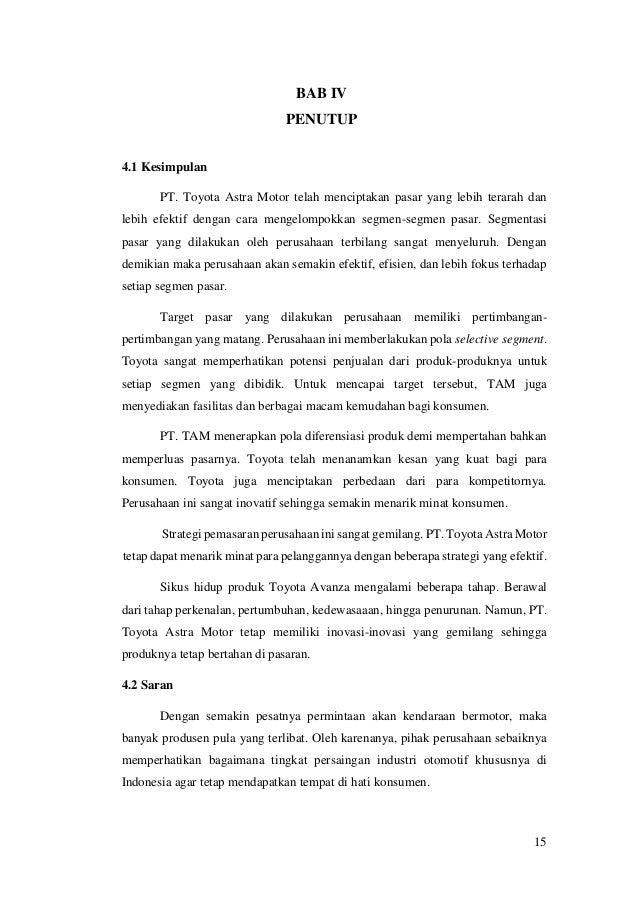 BAB IV
PENUTUP

4.1 Kesimpulan

PT. Toyota Astra Motor telah menciptakan pasar yang lebih terarah dan lebih efektif dengan cara mengelompokkan segmen-segmen pasar. Segmentasi pasar yang dilakukan oleh perusahaan terbilang sangat menyeluruh. Dengan demikian maka perusahaan akan semakin efektif, efisien, dan lebih fokus terhadap setiap segmen pasar.

Target pasar yang dilakukan perusahaan memiliki pertimbangan-pertimbangan yang matang. Perusahaan ini memberlakukan pola selective segment. Toyota sangat memperhatikan potensi penjualan dari produk-produknya untuk setiap segmen yang dibidik. Untuk mencapai target tersebut, TAM juga menyediakan fasilitas dan berbagai macam kemudahan bagi konsumen.

PT. TAM menerapkan pola diferensiasi produk demi mempertahan bahkan memperluas pasarnya. Toyota telah menanamkan kesan yang kuat bagi para konsumen. Toyota juga menciptakan perbedaan dari para kompetitornya. Perusahaan ini sangat inovatif sehingga semakin menarik minat konsumen.

Strategi pemasaran perusahaan ini sangat gemilang. PT. Toyota Astra Motor tetap dapat menarik minat para pelanggannya dengan beberapa strategi yang efektif.

Sikus hidup produk Toyota Avanza mengalami beberapa tahap. Berawal dari tahap perkenalan, pertumbuhan, kedewasaaan, hingga penurunan. Namun, PT. Toyota Astra Motor tetap memiliki inovasi-inovasi yang gemilang sehingga produknya tetap bertahan di pasaran.

4.2 Saran

Dengan semakin pesatnya permintaan akan kendaraan bermotor, maka banyak produsen pula yang terlibat. Oleh karenanya, pihak perusahaan sebaiknya memperhatikan bagaimana tingkat persaingan industri otomotif khususnya di Indonesia agar tetap mendapatkan tempat di hati konsumen.

15